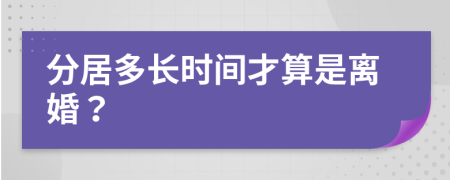 分居多长时间才算是离婚？